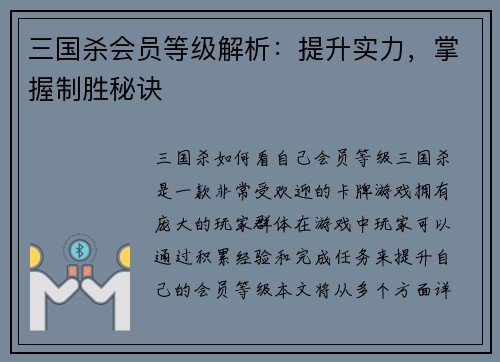 三国杀会员等级解析：提升实力，掌握制胜秘诀

三国杀如何看自己会员等级三国杀是一款非常受欢迎的卡牌游戏拥有庞大的玩家群体在游戏中玩家可以通过积累经验和完成任务来提升自己的会员等级本文将从多个方面详